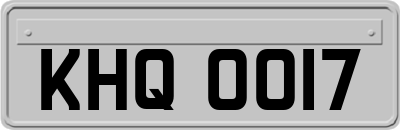 KHQ 0017